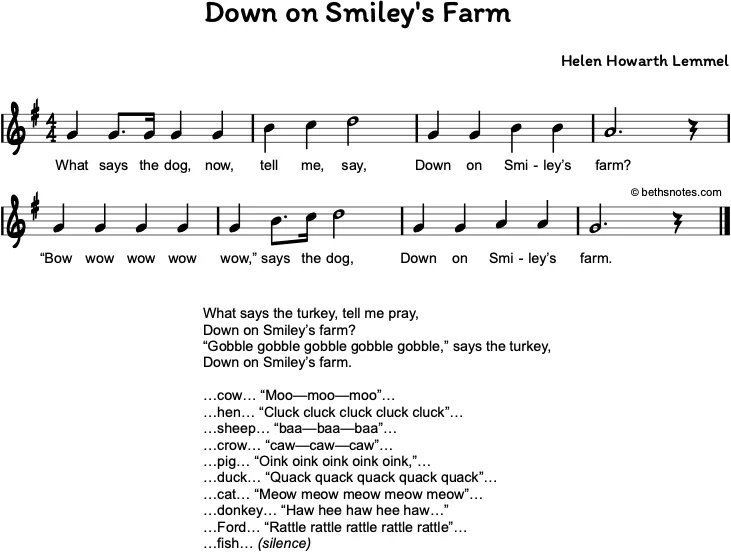 Down on Smiley's Farm

Helen Howarth Lemmel

What says the dog, now, tell me, say, Down on Smi - ley's farm?

© bethsnotes.com

"Bow wow wow wow wow," says the dog, Down on Smi - ley's farm.

What says the turkey, tell me pray,
Down on Smiley's farm?
"Gobble gobble gobble gobble gobble," says the turkey,
Down on Smiley's farm.

…cow… "Moo—moo—moo"…
…hen… "Cluck cluck cluck cluck cluck"…
…sheep… "baa—baa—baa"…
…crow… "caw—caw—caw"…
…pig… "Oink oink oink oink oink,"…
…duck… "Quack quack quack quack quack"…
…cat… "Meow meow meow meow meow"…
…donkey… "Haw hee haw hee haw…"
…Ford… "Rattle rattle rattle rattle rattle"…
…fish… (silence)